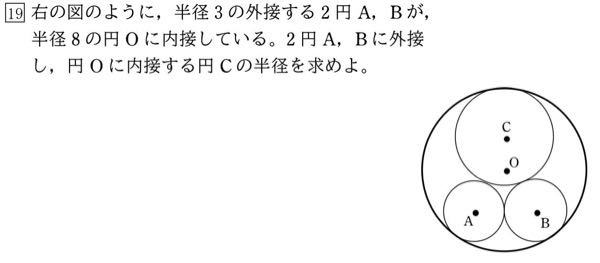 19 右の図のように，半径 3 の外接する 2 円 A，B が，半径 8 の円 O に内接している。2 円 A，B に外接し，円 O に内接する円 C の半径を求めよ。

C
O
A
B